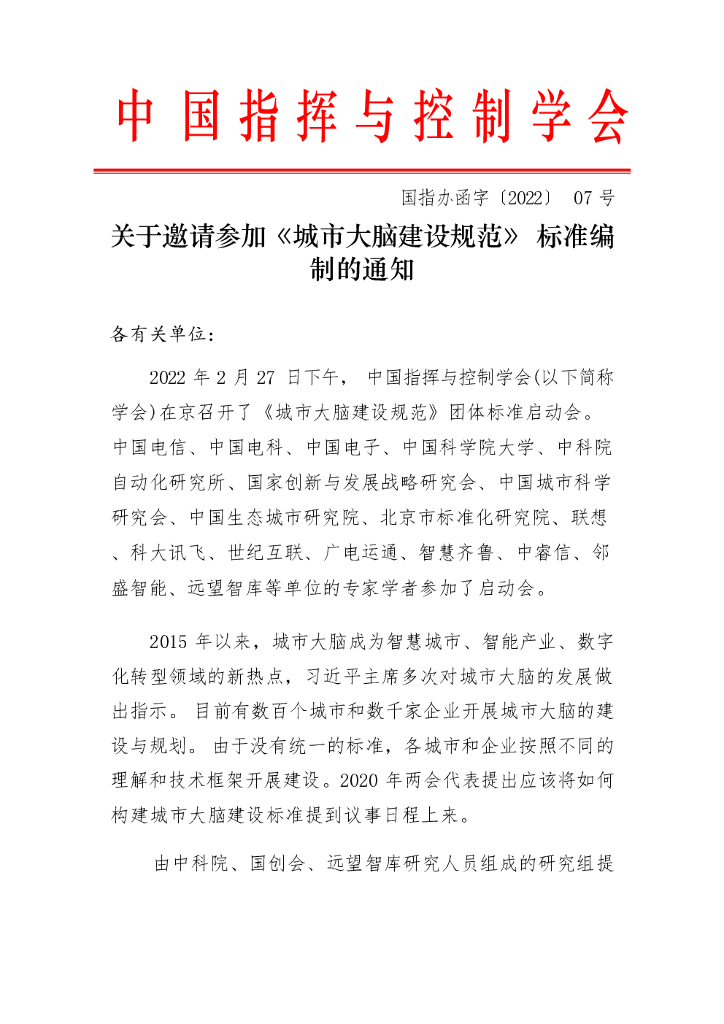 中国指挥与控制学会

国指办函字〔2022〕 07 号

关于邀请参加《城市大脑建设规范》 标准编制的通知

各有关单位：

2022 年 2 月 27 日下午， 中国指挥与控制学会(以下简称学会)在京召开了《城市大脑建设规范》团体标准启动会。中国电信、中国电科、中国电子、中国科学院大学、中科院自动化研究所、国家创新与发展战略研究会、中国城市科学研究会、中国生态城市研究院、北京市标准化研究院、联想、科大讯飞、世纪互联、广电运通、智慧齐鲁、中睿信、邻盛智能、远望智库等单位的专家学者参加了启动会。

2015 年以来，城市大脑成为智慧城市、智能产业、数字化转型领域的新热点，习近平主席多次对城市大脑的发展做出指示。 目前有数百个城市和数千家企业开展城市大脑的建设与规划。 由于没有统一的标准，各城市和企业按照不同的理解和技术框架开展建设。2020 年两会代表提出应该将如何构建城市大脑建设标准提到议事日程上来。

由中科院、国创会、远望智库研究人员组成的研究组提